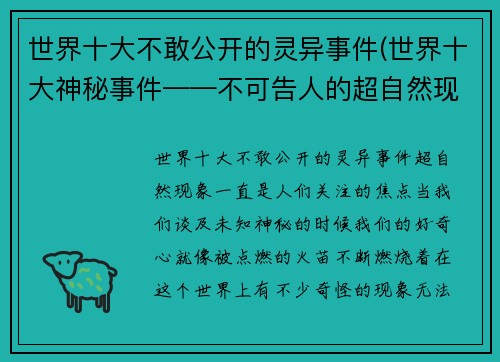 世界十大不敢公开的灵异事件(世界十大神秘事件——不可告人的超自然现

世界十大不敢公开的灵异事件超自然现象一直是人们关注的焦点当我们谈及未知神秘的时候我们的好奇心就像被点燃的火苗不断燃烧着在这个世界上有不少奇怪的现象无法